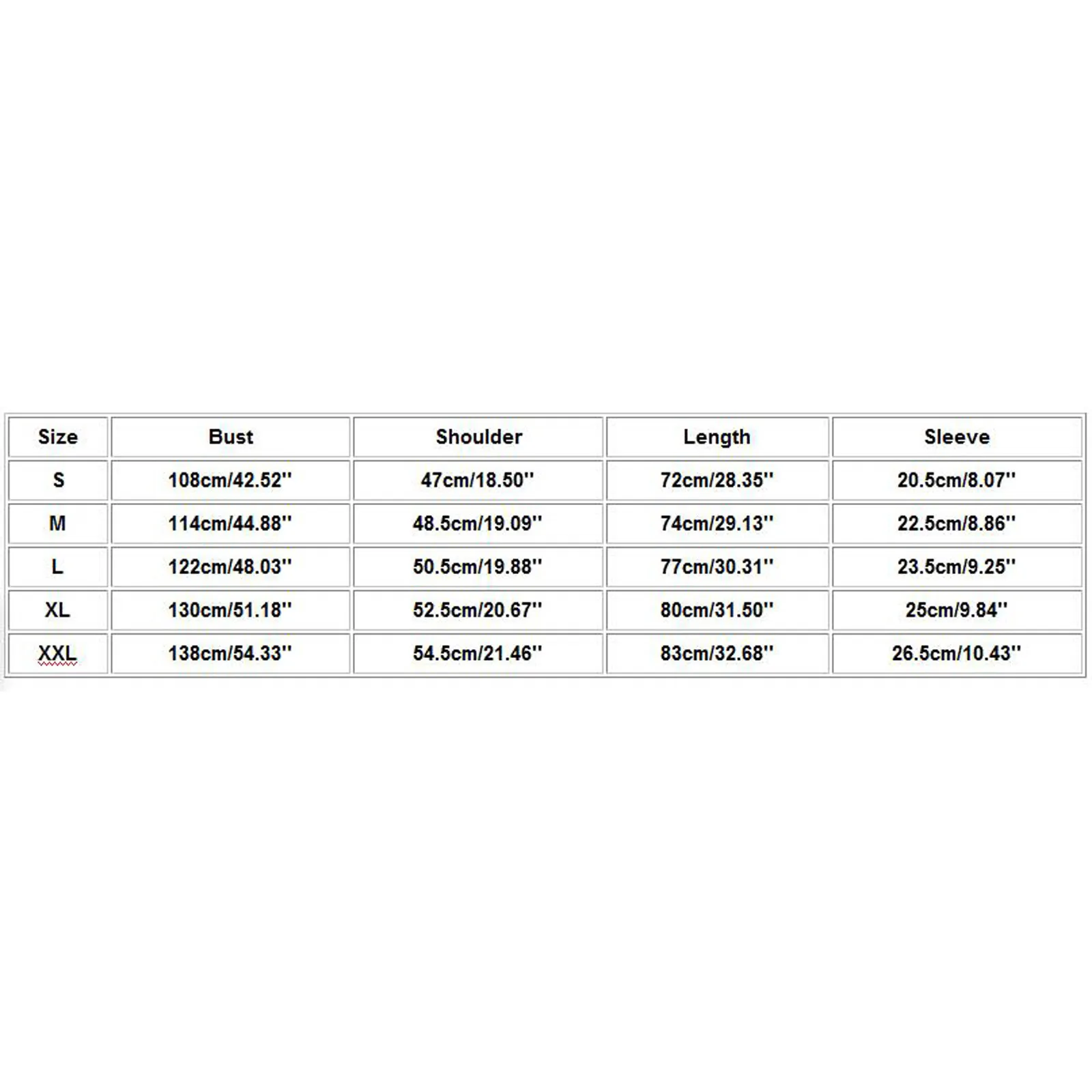 | Size | Bust | Shoulder | Length | Sleeve |
|---|---|---|---|---|
| S | 108cm/42.52'' | 47cm/18.50'' | 72cm/28.35'' | 20.5cm/8.07'' |
| M | 114cm/44.88'' | 48.5cm/19.09'' | 74cm/29.13'' | 22.5cm/8.86'' |
| L | 122cm/48.03'' | 50.5cm/19.88'' | 77cm/30.31'' | 23.5cm/9.25'' |
| XL | 130cm/51.18'' | 52.5cm/20.67'' | 80cm/31.50'' | 25cm/9.84'' |
| XXL | 138cm/54.33'' | 54.5cm/21.46'' | 83cm/32.68'' | 26.5cm/10.43'' |